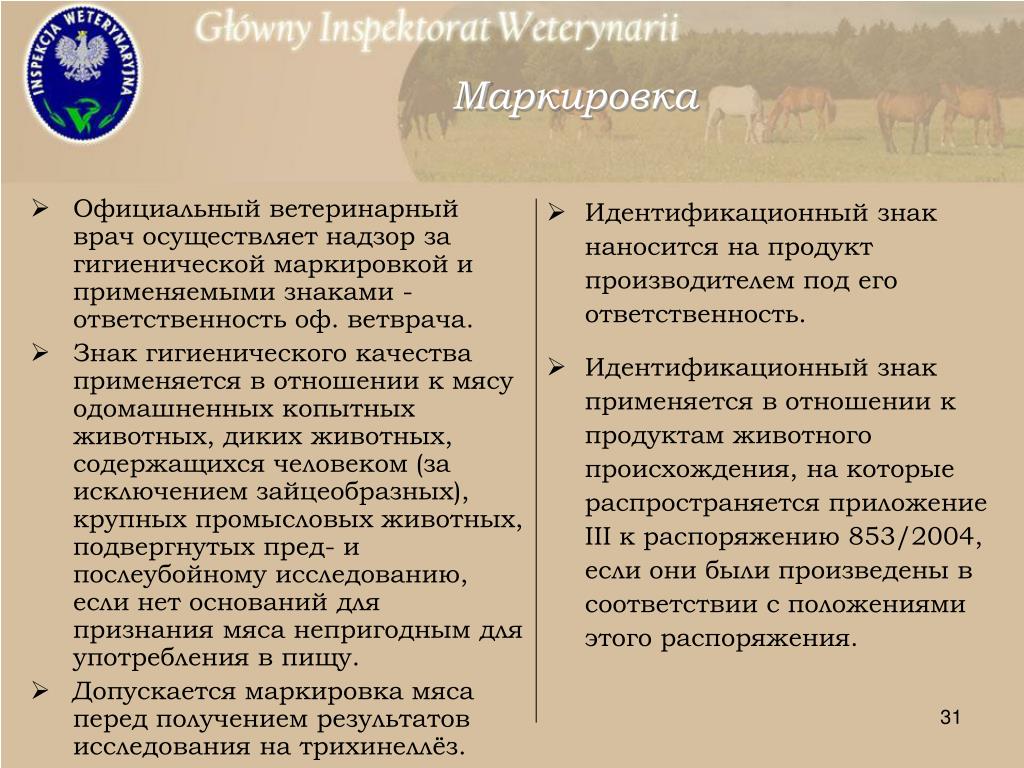 INSPEKCJA WETERYNARYJNA

Główny Inspektorat Weterynarii

Маркировка

➢ Официальный ветеринарный врач осуществляет надзор за гигиенической маркировкой и применяемыми знаками - ответственность оф. ветврача.

➢ Знак гигиенического качества применяется в отношении к мясу одомашненных копытных животных, диких животных, содержащихся человеком (за исключением зайцеобразных), крупных промысловых животных, подвергнутых пред- и послеубойному исследованию, если нет оснований для признания мяса непригодным для употребления в пищу.

➢ Допускается маркировка мяса перед получением результатов исследования на трихинеллёз.

➢ Идентификационный знак наносится на продукт производителем под его ответственность.

➢ Идентификационный знак применяется в отношении к продуктам животного происхождения, на которые распространяется приложение III к распоряжению 853/2004, если они были произведены в соответствии с положениями этого распоряжения.

31